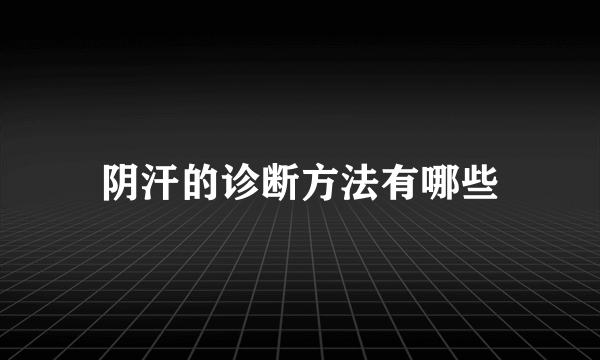 阴汗的诊断方法有哪些